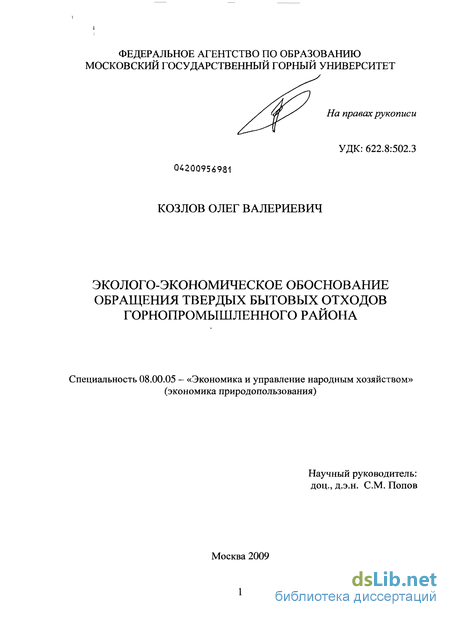 ФЕДЕРАЛЬНОЕ АГЕНТСТВО ПО ОБРАЗОВАНИЮ
МОСКОВСКИЙ ГОСУДАРСТВЕННЫЙ ГОРНЫЙ УНИВЕРСИТЕТ

На правах рукописи

УДК: 622.8:502.3

04200956981

КОЗЛОВ ОЛЕГ ВАЛЕРИЕВИЧ

ЭКОЛОГО-ЭКОНОМИЧЕСКОЕ ОБОСНОВАНИЕ ОБРАЩЕНИЯ ТВЕРДЫХ БЫТОВЫХ ОТХОДОВ ГОРНОПРОМЫШЛЕННОГО РАЙОНА

Специальность 08.00.05 – «Экономика и управление народным хозяйством» (экономика природопользования)

Научный руководитель:
доц., д.э.н. С.М. Попов

Москва 2009

1

dsLib.net
библиотека диссертаций